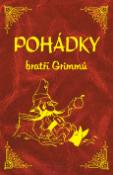 POHÁDKY

bratří Grimmů